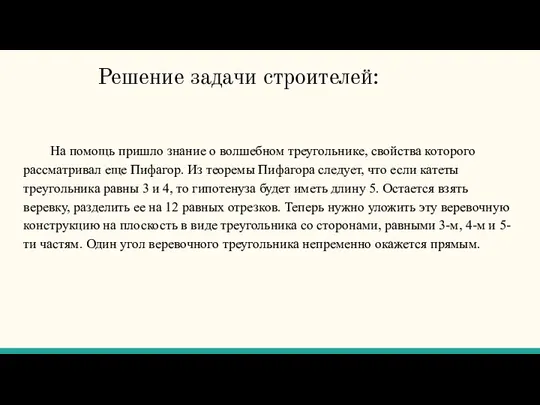 Решение задачи строителей:

На помощь пришло знание о волшебном треугольнике, свойства которого рассматривал еще Пифагор. Из теоремы Пифагора следует, что если катеты треугольника равны 3 и 4, то гипотенуза будет иметь длину 5. Остается взять веревку, разделить ее на 12 равных отрезков. Теперь нужно уложить эту веревочную конструкцию на плоскость в виде треугольника со сторонами, равными 3-м, 4-м и 5-ти частям. Один угол веревочного треугольника непременно окажется прямым.